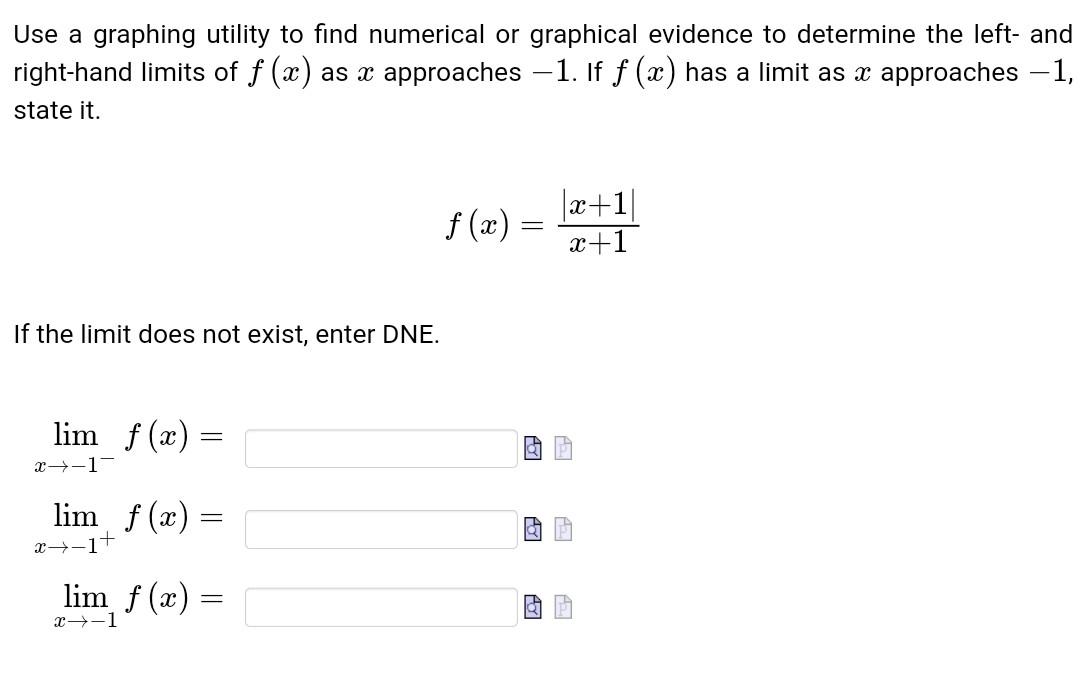 Use a graphing utility to find numerical or graphical evidence to determine the left- and right-hand limits of $f(x)$ as $x$ approaches $-1$. If $f(x)$ has a limit as $x$ approaches $-1$, state it.

$f(x) = \frac{|x+1|}{x+1}$

If the limit does not exist, enter DNE.

$\lim_{x \to -1^-} f(x) =$

$\lim_{x \to -1^+} f(x) =$

$\lim_{x \to -1} f(x) =$